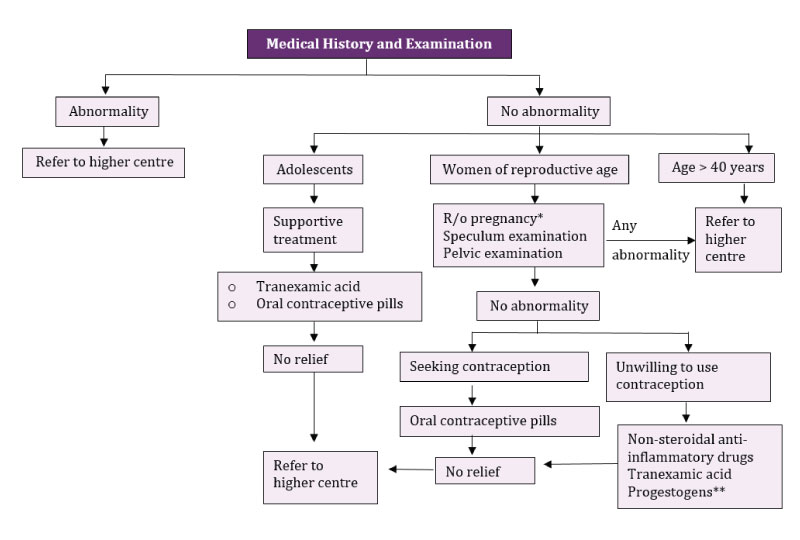 Medical History and Examination

Abnormality

Refer to higher centre

No abnormality

Adolescents

Supportive treatment

○ Tranexamic acid
○ Oral contraceptive pills

No relief

Refer to higher centre

Women of reproductive age

R/o pregnancy*
Speculum examination
Pelvic examination

Any abnormality

No abnormality

Seeking contraception

Oral contraceptive pills

No relief

Unwilling to use contraception

Non-steroidal anti-inflammatory drugs
Tranexamic acid
Progestogens**

Age > 40 years

Refer to higher centre